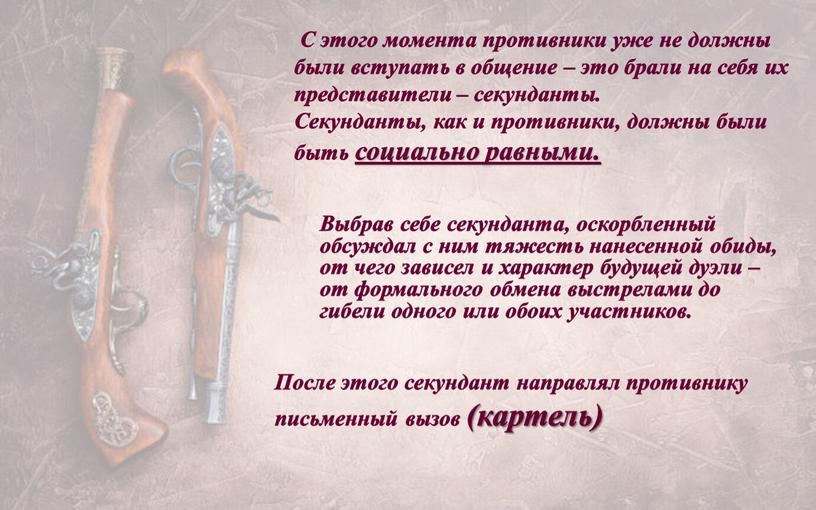 С этого момента противники уже не должны были вступать в общение – это брали на себя их представители – секунданты.
Секунданты, как и противники, должны были быть социально равными.

Выбрав себе секунданта, оскорбленный обсуждал с ним тяжесть нанесенной обиды, от чего зависел и характер будущей дуэли – от формального обмена выстрелами до гибели одного или обоих участников.

После этого секундант направлял противнику письменный вызов (картель)